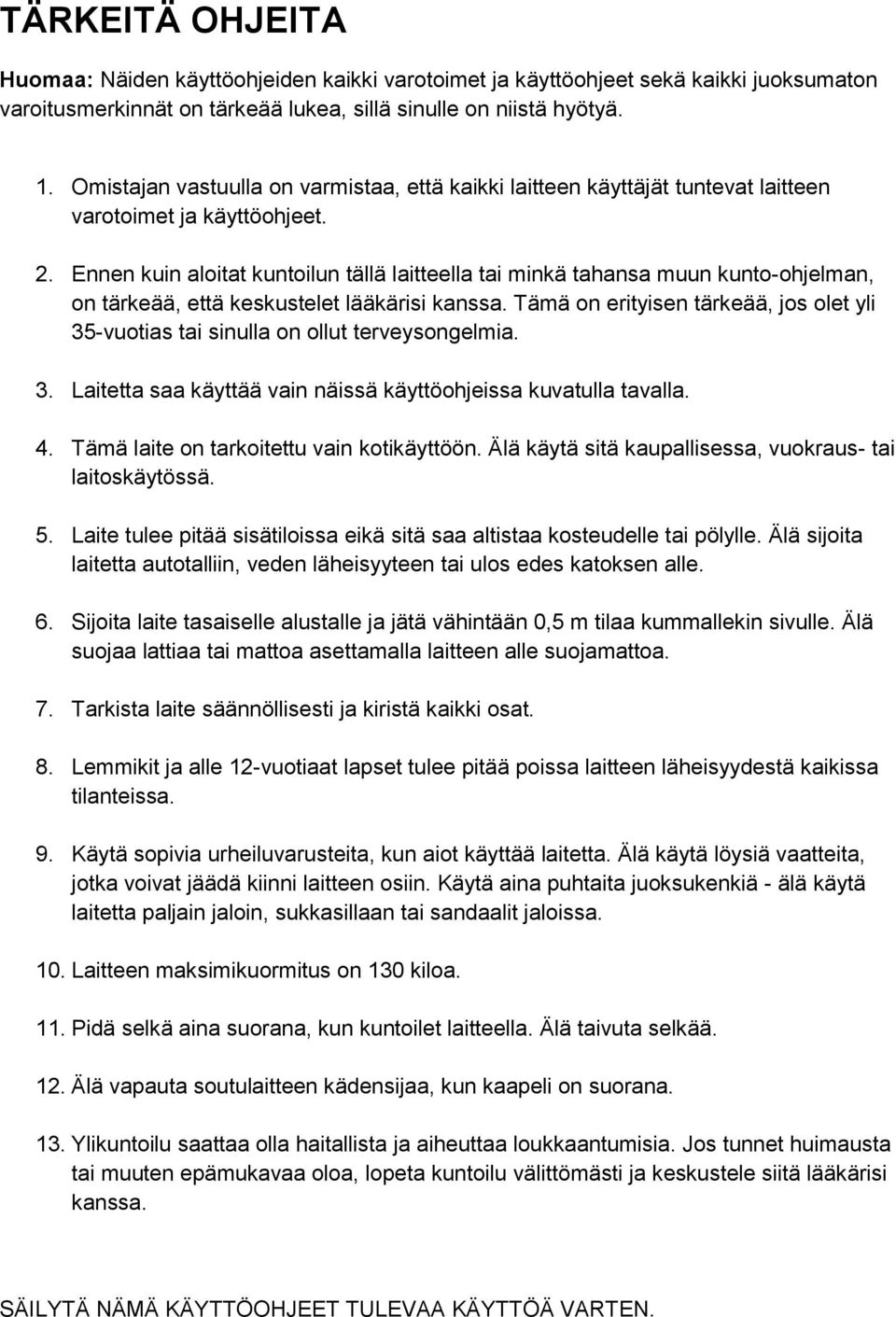 TÄRKEITÄ OHJEITA

Huomaa: Näiden käyttöohjeiden kaikki varotoimet ja käyttöohjeet sekä kaikki juoksumaton varoitusmerkinnät on tärkeää lukea, sillä sinulle on niistä hyötyä.

1. Omistajan vastuulla on varmistaa, että kaikki laitteen käyttäjät tuntevat laitteen varotoimet ja käyttöohjeet.

2. Ennen kuin aloitat kuntoilun tällä laitteella tai minkä tahansa muun kunto-ohjelman, on tärkeää, että keskustelet lääkärisi kanssa. Tämä on erityisen tärkeää, jos olet yli 35-vuotias tai sinulla on ollut terveysongelmia.

3. Laitetta saa käyttää vain näissä käyttöohjeissa kuvatulla tavalla.

4. Tämä laite on tarkoitettu vain kotikäyttöön. Älä käytä sitä kaupallisessa, vuokraus- tai laitoskäytössä.

5. Laite tulee pitää sisätiloissa eikä sitä saa altistaa kosteudelle tai pölylle. Älä sijoita laitetta autotalliin, veden läheisyyteen tai ulos edes katoksen alle.

6. Sijoita laite tasaiselle alustalle ja jätä vähintään 0,5 m tilaa kummallekin sivulle. Älä suojaa lattiaa tai mattoa asettamalla laitteen alle suojamattoa.

7. Tarkista laite säännöllisesti ja kiristä kaikki osat.

8. Lemmikit ja alle 12-vuotiaat lapset tulee pitää poissa laitteen läheisyydestä kaikissa tilanteissa.

9. Käytä sopivia urheiluvarusteita, kun aiot käyttää laitetta. Älä käytä löysiä vaatteita, jotka voivat jäädä kiinni laitteen osiin. Käytä aina puhtaita juoksukenkiä - älä käytä laitetta paljain jaloin, sukkasillaan tai sandaalit jaloissa.

10. Laitteen maksimikuormitus on 130 kiloa.

11. Pidä selkä aina suorana, kun kuntoilet laitteella. Älä taivuta selkää.

12. Älä vapauta soutulaitteen kädensijaa, kun kaapeli on suorana.

13. Ylikuntoilu saattaa olla haitallista ja aiheuttaa loukkaantumisia. Jos tunnet huimausta tai muuten epämukavaa oloa, lopeta kuntoilu välittömästi ja keskustele siitä lääkärisi kanssa.

SÄILYTÄ NÄMÄ KÄYTTÖOHJEET TULEVAA KÄYTTÖÄ VARTEN.